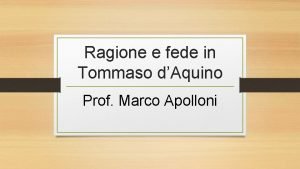 Ragione e fede in Tommaso d’Aquino

Prof. Marco Apolloni